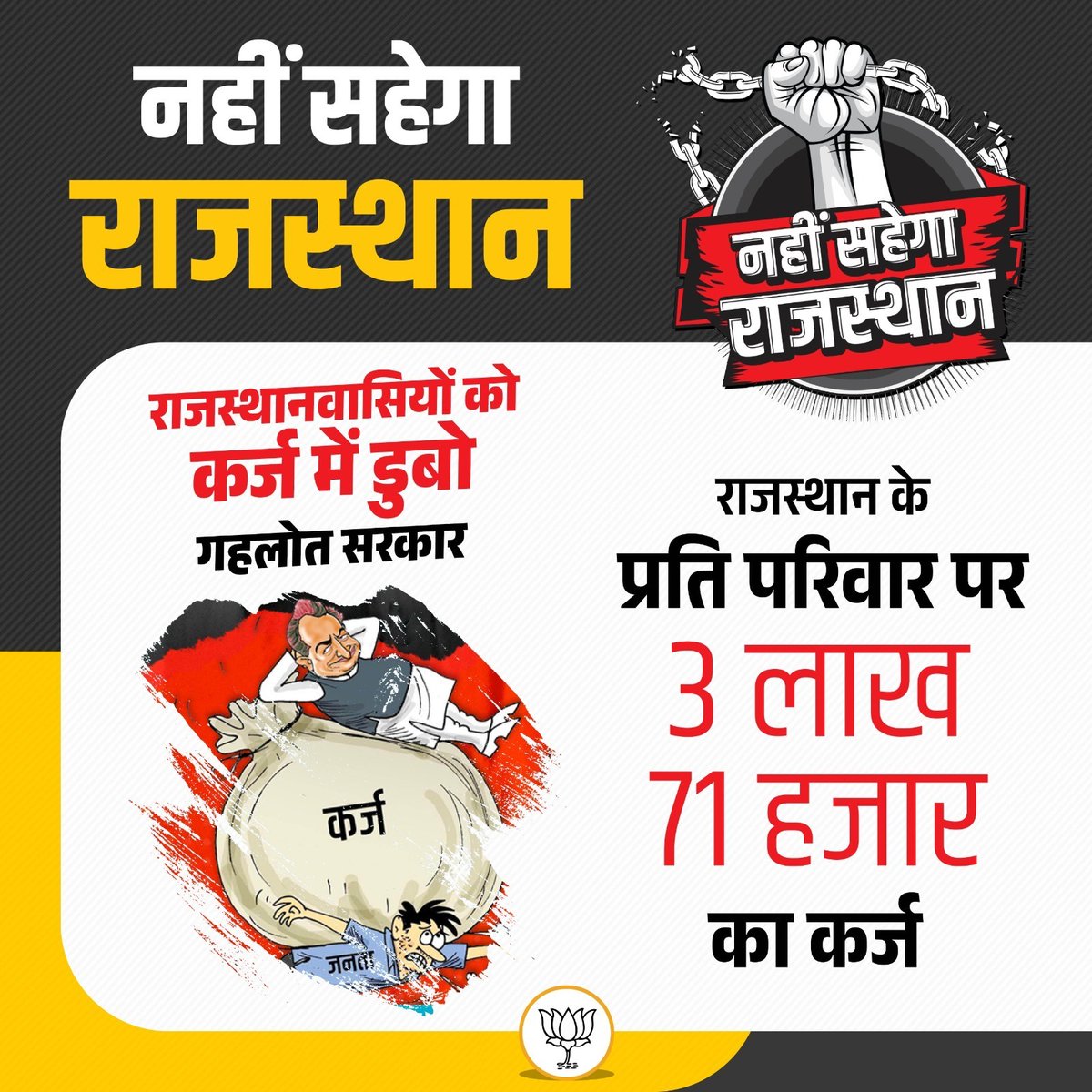 नहीं सहेगा
राजस्थान

नहीं सहेगा
राजस्थान

राजस्थानवासियों को
कर्ज में डुबो
गहलोत सरकार

कर्ज

जनता

राजस्थान के
प्रति परिवार पर
3 लाख
71 हजार
का कर्ज